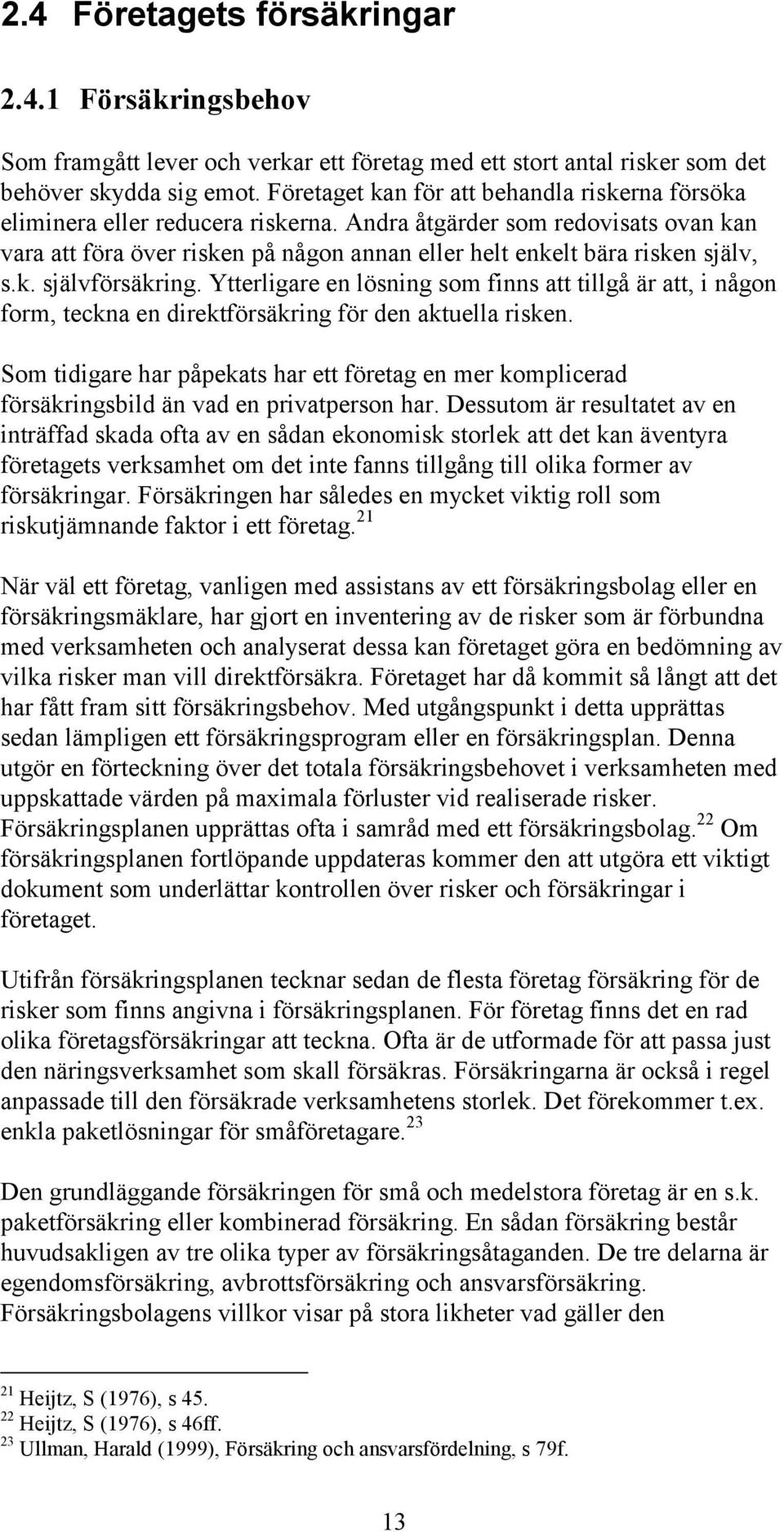 2.4 Företagets försäkringar

2.4.1 Försäkringsbehov

Som framgått lever och verkar ett företag med ett stort antal risker som det behöver skydda sig emot. Företaget kan för att behandla riskerna försöka eliminera eller reducera riskerna. Andra åtgärder som redovisats ovan kan vara att föra över risken på någon annan eller helt enkelt bära risken själv, s.k. självförsäkring. Ytterligare en lösning som finns att tillgå är att, i någon form, teckna en direktförsäkring för den aktuella risken.

Som tidigare har påpekats har ett företag en mer komplicerad försäkringsbild än vad en privatperson har. Dessutom är resultatet av en inträffad skada ofta av en sådan ekonomisk storlek att det kan äventyra företagets verksamhet om det inte fanns tillgång till olika former av försäkringar. Försäkringen har således en mycket viktig roll som riskutjämnande faktor i ett företag.$^{21}$

När väl ett företag, vanligen med assistans av ett försäkringsbolag eller en försäkringsmäklare, har gjort en inventering av de risker som är förbundna med verksamheten och analyserat dessa kan företaget göra en bedömning av vilka risker man vill direktförsäkra. Företaget har då kommit så långt att det har fått fram sitt försäkringsbehov. Med utgångspunkt i detta upprättas sedan lämpligen ett försäkringsprogram eller en försäkringsplan. Denna utgör en förteckning över det totala försäkringsbehovet i verksamheten med uppskattade värden på maximala förluster vid realiserade risker. Försäkringsplanen upprättas ofta i samråd med ett försäkringsbolag.$^{22}$ Om försäkringsplanen fortlöpande uppdateras kommer den att utgöra ett viktigt dokument som underlättar kontrollen över risker och försäkringar i företaget.

Utifrån försäkringsplanen tecknar sedan de flesta företag försäkring för de risker som finns angivna i försäkringsplanen. För företag finns det en rad olika företagsförsäkringar att teckna. Ofta är de utformade för att passa just den näringsverksamhet som skall försäkras. Försäkringarna är också i regel anpassade till den försäkrade verksamhetens storlek. Det förekommer t.ex. enkla paketlösningar för småföretagare.$^{23}$

Den grundläggande försäkringen för små och medelstora företag är en s.k. paketförsäkring eller kombinerad försäkring. En sådan försäkring består huvudsakligen av tre olika typer av försäkringsåtaganden. De tre delarna är egendomsförsäkring, avbrottsförsäkring och ansvarsförsäkring. Försäkringsbolagens villkor visar på stora likheter vad gäller den

$^{21}$ Heijtz, S (1976), s 45.
$^{22}$ Heijtz, S (1976), s 46ff.
$^{23}$ Ullman, Harald (1999), Försäkring och ansvarsfördelning, s 79f.

13